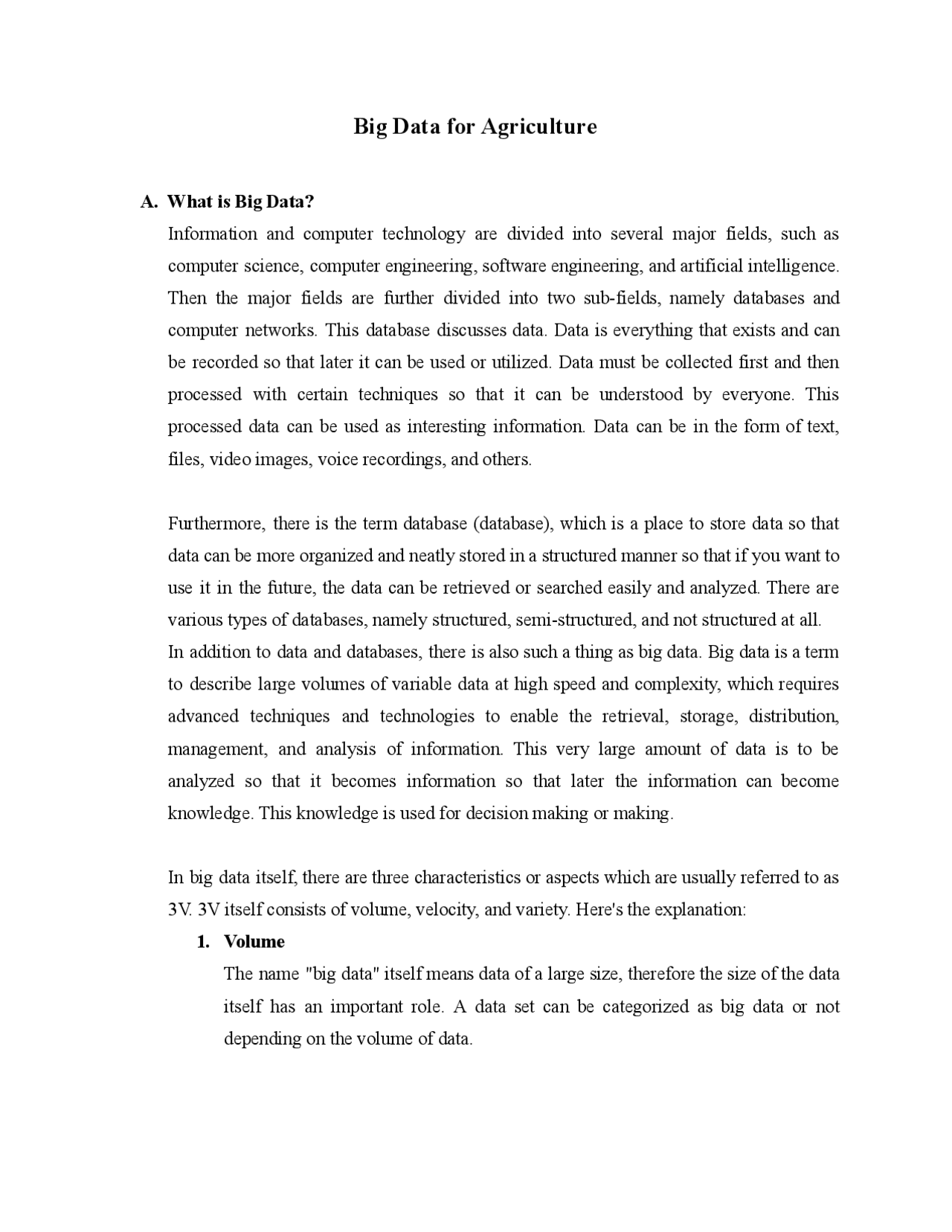 Big Data for Agriculture

A. What is Big Data?

Information and computer technology are divided into several major fields, such as computer science, computer engineering, software engineering, and artificial intelligence. Then the major fields are further divided into two sub-fields, namely databases and computer networks. This database discusses data. Data is everything that exists and can be recorded so that later it can be used or utilized. Data must be collected first and then processed with certain techniques so that it can be understood by everyone. This processed data can be used as interesting information. Data can be in the form of text, files, video images, voice recordings, and others.

Furthermore, there is the term database (database), which is a place to store data so that data can be more organized and neatly stored in a structured manner so that if you want to use it in the future, the data can be retrieved or searched easily and analyzed. There are various types of databases, namely structured, semi-structured, and not structured at all.
In addition to data and databases, there is also such a thing as big data. Big data is a term to describe large volumes of variable data at high speed and complexity, which requires advanced techniques and technologies to enable the retrieval, storage, distribution, management, and analysis of information. This very large amount of data is to be analyzed so that it becomes information so that later the information can become knowledge. This knowledge is used for decision making or making.

In big data itself, there are three characteristics or aspects which are usually referred to as 3V. 3V itself consists of volume, velocity, and variety. Here's the explanation:

1. Volume

The name "big data" itself means data of a large size, therefore the size of the data itself has an important role. A data set can be categorized as big data or not depending on the volume of data.